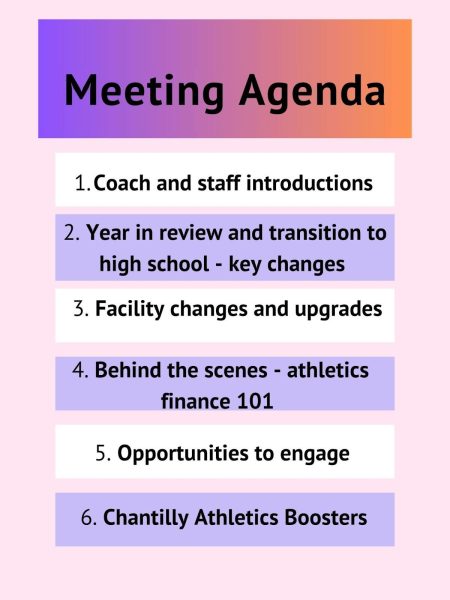 Meeting Agenda

1. Coach and staff introductions

2. Year in review and transition to high school - key changes

3. Facility changes and upgrades

4. Behind the scenes - athletics finance 101

5. Opportunities to engage

6. Chantilly Athletics Boosters